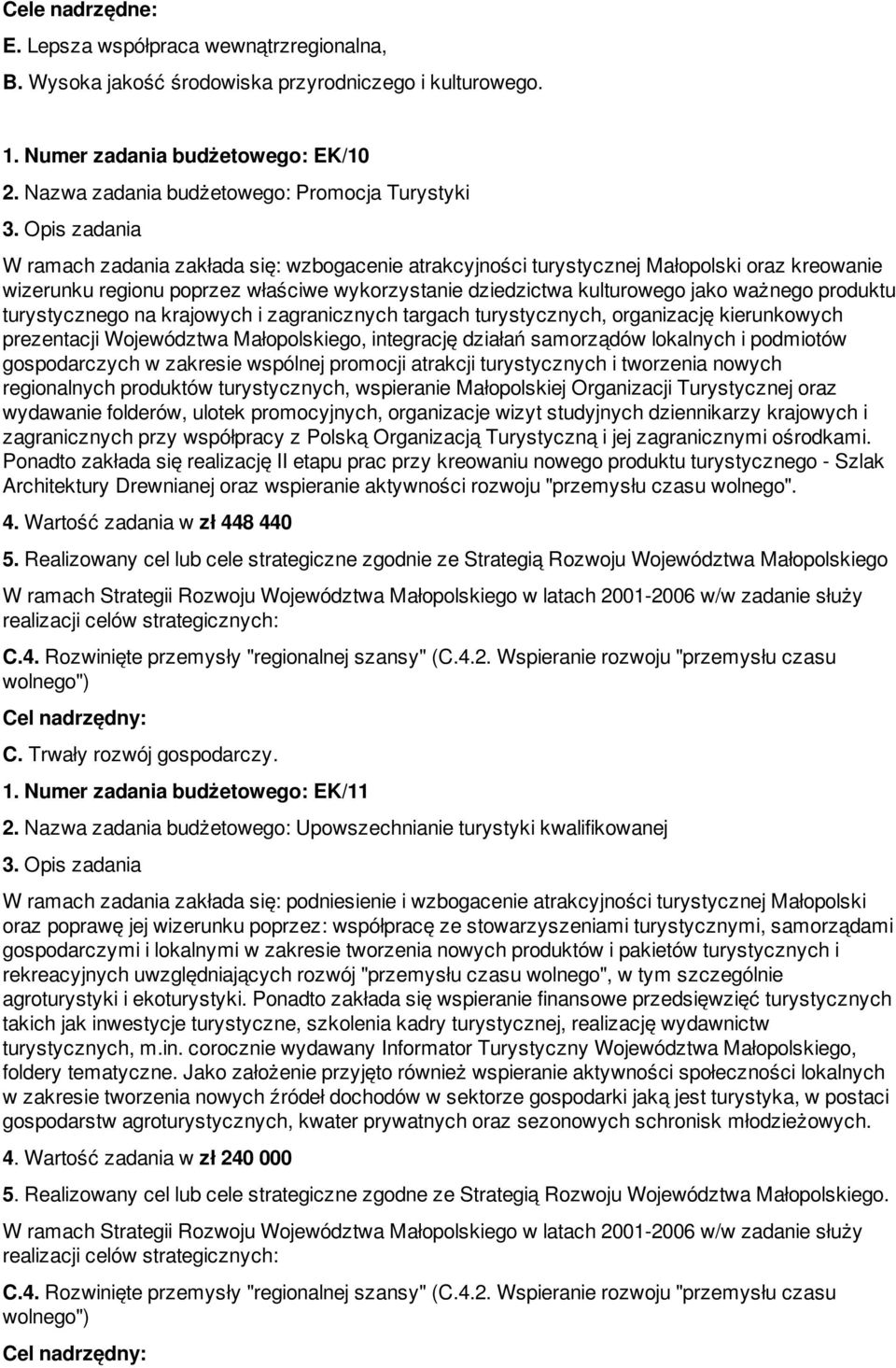 Cele nadrzędne:
E. Lepsza współpraca wewnątrzregionalna,
B. Wysoka jakość środowiska przyrodniczego i kulturowego.

1. Numer zadania budżetowego: EK/10
2. Nazwa zadania budżetowego: Promocja Turystyki
3. Opis zadania
W ramach zadania zakłada się: wzbogacenie atrakcyjności turystycznej Małopolski oraz kreowanie wizerunku regionu poprzez właściwe wykorzystanie dziedzictwa kulturowego jako ważnego produktu turystycznego na krajowych i zagranicznych targach turystycznych, organizację kierunkowych prezentacji Województwa Małopolskiego, integrację działań samorządów lokalnych i podmiotów gospodarczych w zakresie wspólnej promocji atrakcji turystycznych i tworzenia nowych regionalnych produktów turystycznych, wspieranie Małopolskiej Organizacji Turystycznej oraz wydawanie folderów, ulotek promocyjnych, organizacje wizyt studyjnych dziennikarzy krajowych i zagranicznych przy współpracy z Polską Organizacją Turystyczną i jej zagranicznymi ośrodkami. Ponadto zakłada się realizację II etapu prac przy kreowaniu nowego produktu turystycznego - Szlak Architektury Drewnianej oraz wspieranie aktywności rozwoju "przemysłu czasu wolnego".
4. Wartość zadania w zł 448 440
5. Realizowany cel lub cele strategiczne zgodnie ze Strategią Rozwoju Województwa Małopolskiego
W ramach Strategii Rozwoju Województwa Małopolskiego w latach 2001-2006 w/w zadanie służy realizacji celów strategicznych:
C.4. Rozwinięte przemysły "regionalnej szansy" (C.4.2. Wspieranie rozwoju "przemysłu czasu wolnego")
Cel nadrzędny:
C. Trwały rozwój gospodarczy.
1. Numer zadania budżetowego: EK/11
2. Nazwa zadania budżetowego: Upowszechnianie turystyki kwalifikowanej
3. Opis zadania
W ramach zadania zakłada się: podniesienie i wzbogacenie atrakcyjności turystycznej Małopolski oraz poprawę jej wizerunku poprzez: współpracę ze stowarzyszeniami turystycznymi, samorządami gospodarczymi i lokalnymi w zakresie tworzenia nowych produktów i pakietów turystycznych i rekreacyjnych uwzględniających rozwój "przemysłu czasu wolnego", w tym szczególnie agroturystyki i ekoturystyki. Ponadto zakłada się wspieranie finansowe przedsięwzięć turystycznych takich jak inwestycje turystyczne, szkolenia kadry turystycznej, realizację wydawnictw turystycznych, m.in. corocznie wydawany Informator Turystyczny Województwa Małopolskiego, foldery tematyczne. Jako założenie przyjęto również wspieranie aktywności społeczności lokalnych w zakresie tworzenia nowych źródeł dochodów w sektorze gospodarki jaką jest turystyka, w postaci gospodarstw agroturystycznych, kwater prywatnych oraz sezonowych schronisk młodzieżowych.
4. Wartość zadania w zł 240 000
5. Realizowany cel lub cele strategiczne zgodne ze Strategią Rozwoju Województwa Małopolskiego.
W ramach Strategii Rozwoju Województwa Małopolskiego w latach 2001-2006 w/w zadanie służy realizacji celów strategicznych:
C.4. Rozwinięte przemysły "regionalnej szansy" (C.4.2. Wspieranie rozwoju "przemysłu czasu wolnego")
Cel nadrzędny: